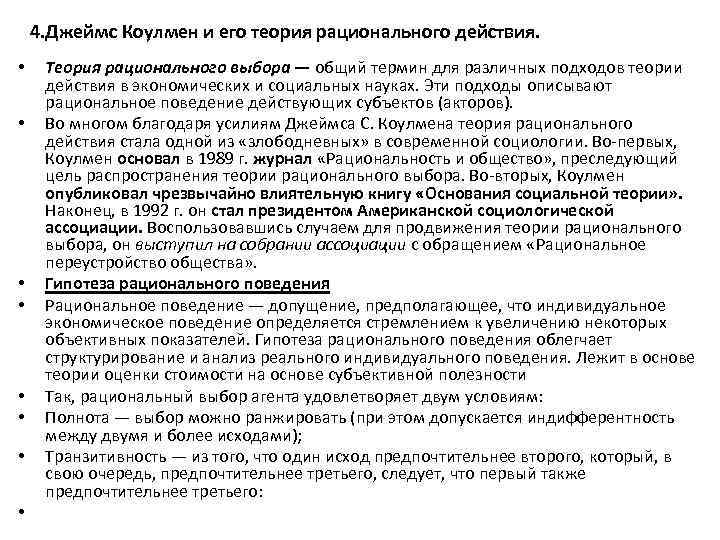 4.Джеймс Коулмен и его теория рационального действия.

• Теория рационального выбора — общий термин для различных подходов теории действия в экономических и социальных науках. Эти подходы описывают рациональное поведение действующих субъектов (акторов).

• Во многом благодаря усилиям Джеймса С. Коулмена теория рационального действия стала одной из «злободневных» в современной социологии. Во-первых, Коулмен основал в 1989 г. журнал «Рациональность и общество», преследующий цель распространения теории рационального выбора. Во-вторых, Коулмен опубликовал чрезвычайно влиятельную книгу «Основания социальной теории». Наконец, в 1992 г. он стал президентом Американской социологической ассоциации. Воспользовавшись случаем для продвижения теории рационального выбора, он выступил на собрании ассоциации с обращением «Рациональное переустройство общества».

• Гипотеза рационального поведения

• Рациональное поведение — допущение, предполагающее, что индивидуальное экономическое поведение определяется стремлением к увеличению некоторых объективных показателей. Гипотеза рационального поведения облегчает структурирование и анализ реального индивидуального поведения. Лежит в основе теории оценки стоимости на основе субъективной полезности

• Так, рациональный выбор агента удовлетворяет двум условиям:

• Полнота — выбор можно ранжировать (при этом допускается индифферентность между двумя и более исходами);

• Транзитивность — из того, что один исход предпочтительнее второго, который, в свою очередь, предпочтительнее третьего, следует, что первый также предпочтительнее третьего:

•